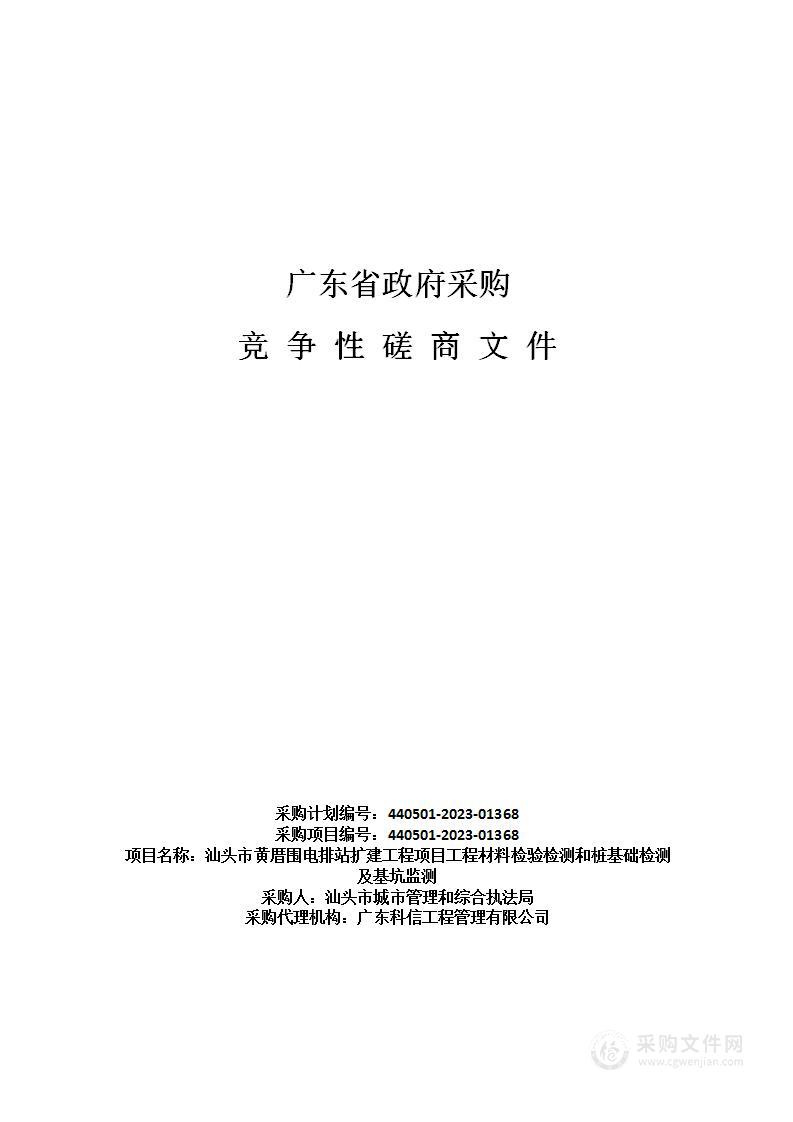 广东省政府采购

竞 争 性 磋 商 文 件

采购计划编号：440501-2023-01368
采购项目编号：440501-2023-01368
项目名称：汕头市黄厝围电排站扩建工程项目工程材料检验检测和桩基础检测及基坑监测
采购人：汕头市城市管理和综合执法局
采购代理机构：广东科信工程管理有限公司

采购文件网
www.cgwenjian.com